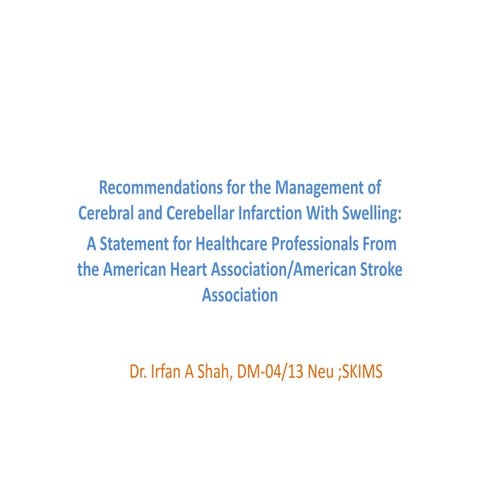 Recommendations for the Management of Cerebral and Cerebellar Infarction With Swelling:

A Statement for Healthcare Professionals From the American Heart Association/American Stroke Association

Dr. Irfan A Shah, DM-04/13 Neu ;SKIMS